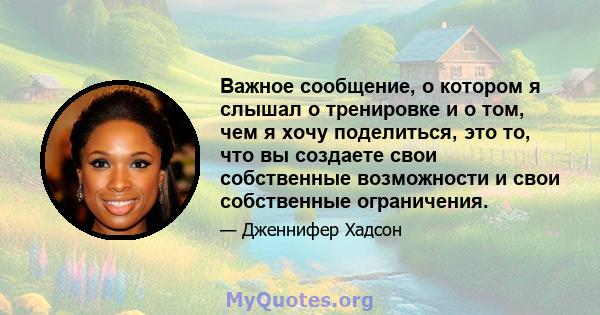 Важное сообщение, о котором я слышал о тренировке и о том, чем я хочу поделиться, это то, что вы создаете свои собственные возможности и свои собственные ограничения.

— Дженнифер Хадсон

MyQuotes.org